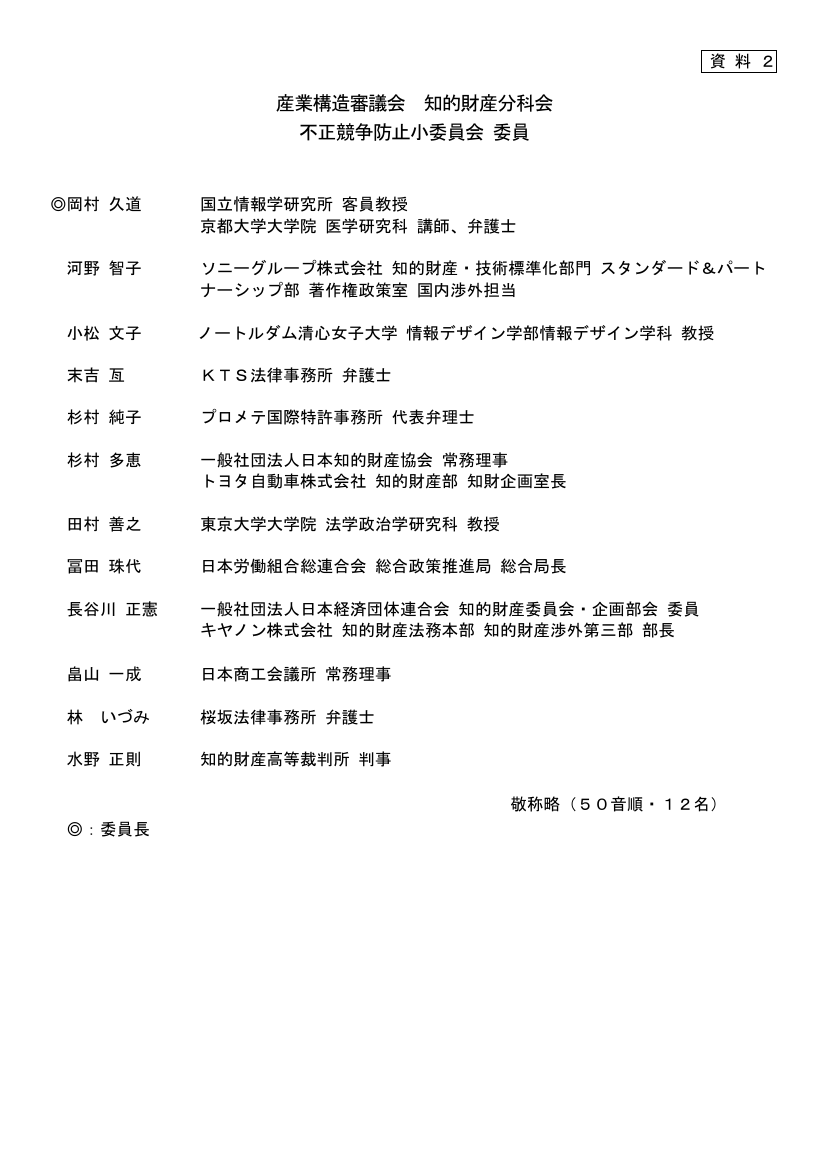 資 料 2

産業構造審議会　知的財産分科会
不正競争防止小委員会 委員

◎岡村 久道　国立情報学研究所 客員教授
京都大学大学院 医学研究科 講師、弁護士

河野 智子　ソニーグループ株式会社 知的財産・技術標準化部門 スタンダード＆パートナーシップ部 著作権政策室 国内渉外担当

小松 文子　ノートルダム清心女子大学 情報デザイン学部情報デザイン学科 教授

末吉 亙　ＫＴＳ法律事務所 弁護士

杉村 純子　プロメテ国際特許事務所 代表弁理士

杉村 多恵　一般社団法人日本知的財産協会 常務理事
トヨタ自動車株式会社 知的財産部 知財企画室長

田村 善之　東京大学大学院 法学政治学研究科 教授

冨田 珠代　日本労働組合総連合会 総合政策推進局 総合局長

長谷川 正憲　一般社団法人日本経済団体連合会 知的財産委員会・企画部会 委員
キヤノン株式会社 知的財産法務本部 知的財産渉外第三部 部長

畠山 一成　日本商工会議所 常務理事

林 いづみ　桜坂法律事務所 弁護士

水野 正則　知的財産高等裁判所 判事

敬称略（５０音順・１２名）

◎：委員長